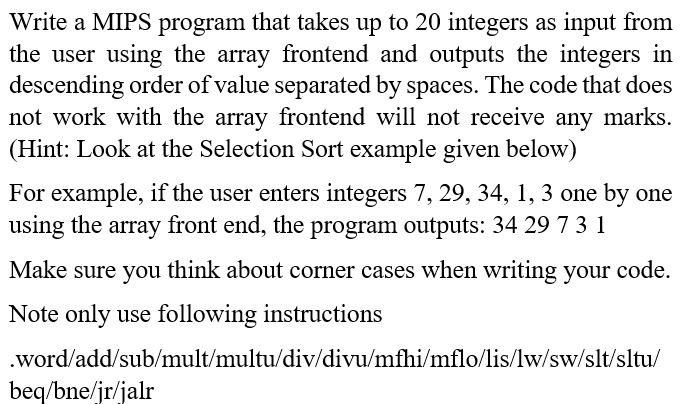 Write a MIPS program that takes up to 20 integers as input from the user using the array frontend and outputs the integers in descending order of value separated by spaces. The code that does not work with the array frontend will not receive any marks. (Hint: Look at the Selection Sort example given below)

For example, if the user enters integers 7, 29, 34, 1, 3 one by one using the array front end, the program outputs: 34 29 7 3 1

Make sure you think about corner cases when writing your code.

Note only use following instructions

.word/add/sub/mult/multu/div/divu/mfhi/mflo/lis/lw/sw/slt/sltu/beq/bne/jr/jalr